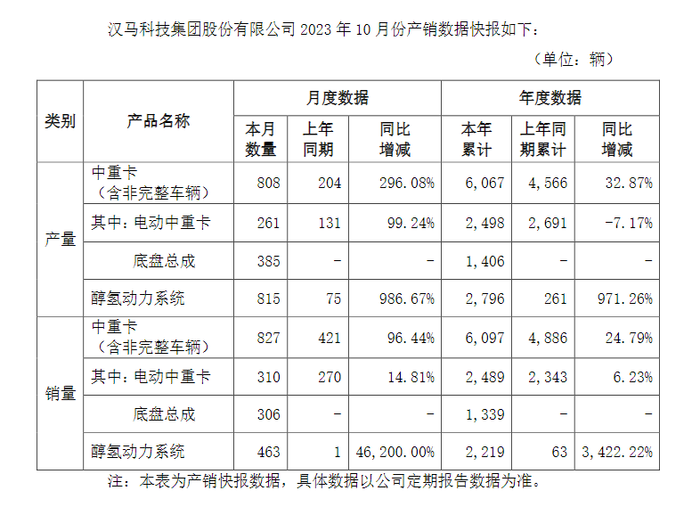 汉马科技集团股份有限公司 2023 年 10 月份产销数据快报如下：

（单位：辆）

| 类别 | 产品名称 | 月度数据 | | | 年度数据 | | |
|---|---|---|---|---|---|---|---|
| | | 本月数量 | 上年同期 | 同比增减 | 本年累计 | 上年同期累计 | 同比增减 |
| 产量 | 中重卡（含非完整车辆） | 808 | 204 | 296.08% | 6,067 | 4,566 | 32.87% |
| | 其中：电动中重卡 | 261 | 131 | 99.24% | 2,498 | 2,691 | -7.17% |
| | 底盘总成 | 385 | - | - | 1,406 | - | - |
| | 醇氢动力系统 | 815 | 75 | 986.67% | 2,796 | 261 | 971.26% |
| 销量 | 中重卡（含非完整车辆） | 827 | 421 | 96.44% | 6,097 | 4,886 | 24.79% |
| | 其中：电动中重卡 | 310 | 270 | 14.81% | 2,489 | 2,343 | 6.23% |
| | 底盘总成 | 306 | - | - | 1,339 | - | - |
| | 醇氢动力系统 | 463 | 1 | 46,200.00% | 2,219 | 63 | 3,422.22% |

注：本表为产销快报数据，具体数据以公司定期报告数据为准。